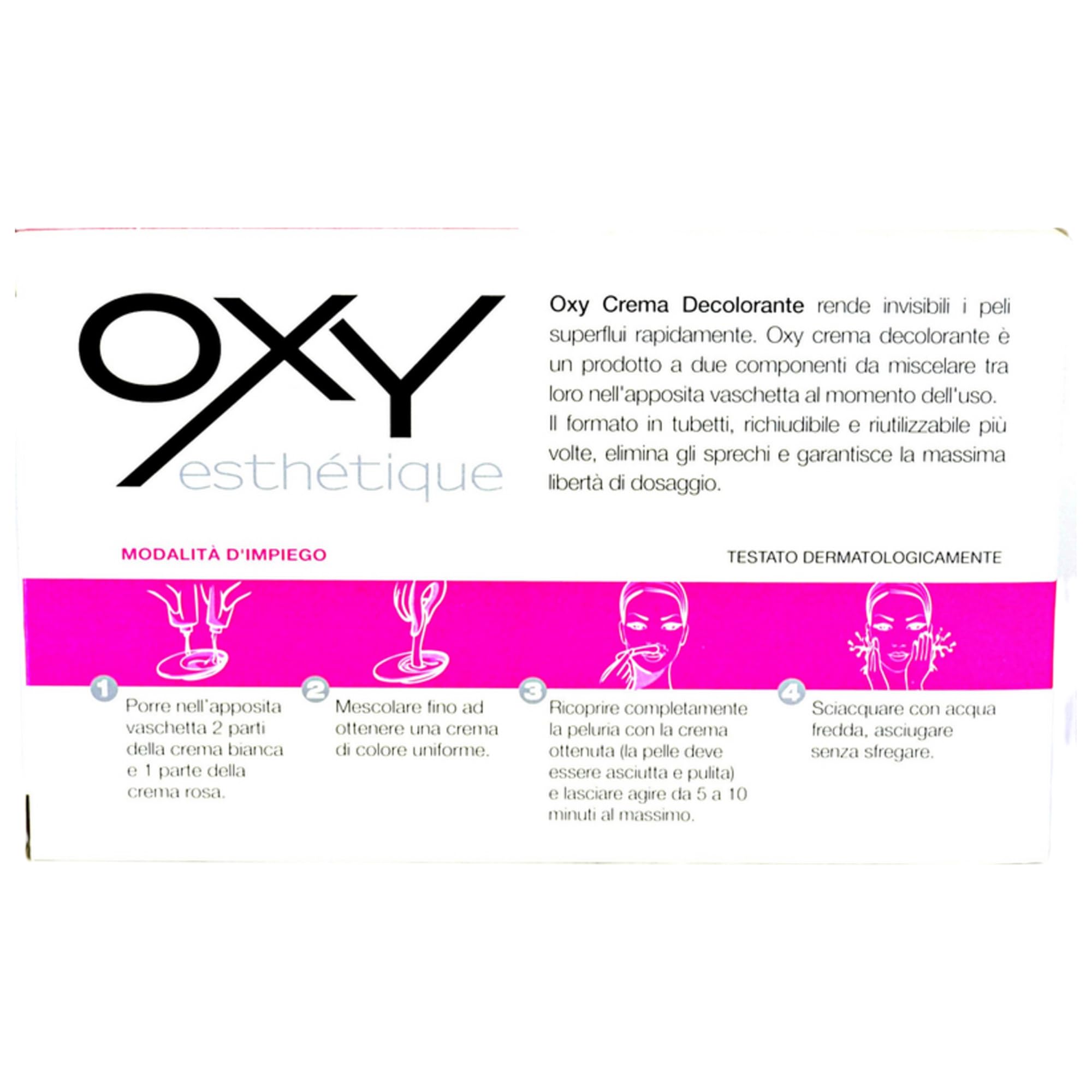 OXY
esthétique

Oxy Crema Decolorante rende invisibili i peli superflui rapidamente. Oxy crema decolorante è un prodotto a due componenti da miscelare tra loro nell'apposita vaschetta al momento dell'uso. Il formato in tubetti, richiudibile e riutilizzabile più volte, elimina gli sprechi e garantisce la massima libertà di dosaggio.

MODALITÀ D'IMPIEGO

TESTATO DERMATOLOGICAMENTE

1
Porre nell'apposita vaschetta 2 parti della crema bianca e 1 parte della crema rosa.

2
Mescolare fino ad ottenere una crema di colore uniforme.

3
Ricoprire completamente la peluria con la crema ottenuta (la pelle deve essere asciutta e pulita) e lasciare agire da 5 a 10 minuti al massimo.

4
Sciacquare con acqua fredda, asciugare senza sfregare.